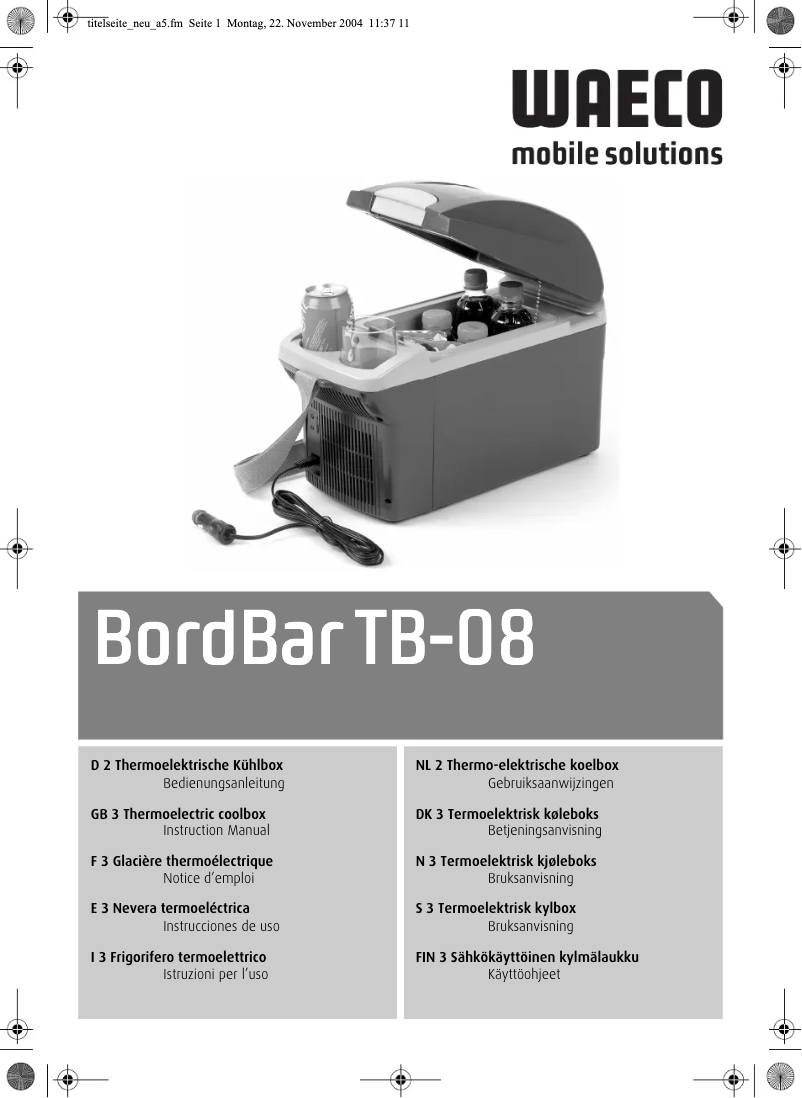 titelseite_neu_a5.fm Seite 1 Montag, 22. November 2004 11:37 11

WAECO
mobile solutions

BordBar TB-08

D 2 Thermoelektrische Kühlbox
Bedienungsanleitung

GB 3 Thermoelectric coolbox
Instruction Manual

F 3 Glacière thermoélectrique
Notice d'emploi

E 3 Nevera termoeléctrica
Instrucciones de uso

I 3 Frigorifero termoelettrico
Istruzioni per l'uso

NL 2 Thermo-elektrische koelbox
Gebruiksaanwijzingen

DK 3 Termoelektrisk køleboks
Betjeningsanvisning

N 3 Termoelektrisk kjøleboks
Bruksanvisning

S 3 Termoelektrisk kylbox
Bruksanvisning

FIN 3 Sähkökäyttöinen kylmälaukku
Käyttöohjeet